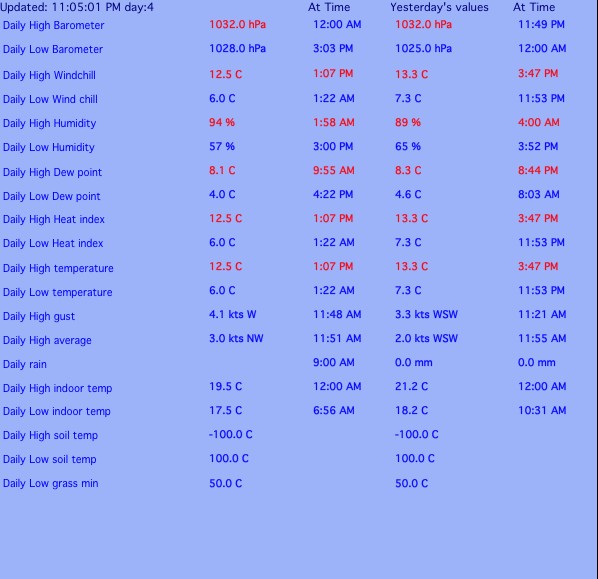 | Updated: 11:05:01 PM day:4 | | At Time | Yesterday's values | At Time |
|---|---|---|---|---|
| Daily High Barometer | 1032.0 hPa | 12:00 AM | 1032.0 hPa | 11:49 PM |
| Daily Low Barometer | 1028.0 hPa | 3:03 PM | 1025.0 hPa | 12:00 AM |
| Daily High Windchill | 12.5 C | 1:07 PM | 13.3 C | 3:47 PM |
| Daily Low Wind chill | 6.0 C | 1:22 AM | 7.3 C | 11:53 PM |
| Daily High Humidity | 94 % | 1:58 AM | 89 % | 4:00 AM |
| Daily Low Humidity | 57 % | 3:00 PM | 65 % | 3:52 PM |
| Daily High Dew point | 8.1 C | 9:55 AM | 8.3 C | 8:44 PM |
| Daily Low Dew point | 4.0 C | 4:22 PM | 4.6 C | 8:03 AM |
| Daily High Heat index | 12.5 C | 1:07 PM | 13.3 C | 3:47 PM |
| Daily Low Heat index | 6.0 C | 1:22 AM | 7.3 C | 11:53 PM |
| Daily High temperature | 12.5 C | 1:07 PM | 13.3 C | 3:47 PM |
| Daily Low temperature | 6.0 C | 1:22 AM | 7.3 C | 11:53 PM |
| Daily High gust | 4.1 kts W | 11:48 AM | 3.3 kts WSW | 11:21 AM |
| Daily High average | 3.0 kts NW | 11:51 AM | 2.0 kts WSW | 11:55 AM |
| Daily rain | | 9:00 AM | 0.0 mm | 0.0 mm |
| Daily High indoor temp | 19.5 C | 12:00 AM | 21.2 C | 12:00 AM |
| Daily Low indoor temp | 17.5 C | 6:56 AM | 18.2 C | 10:31 AM |
| Daily High soil temp | -100.0 C | | -100.0 C | |
| Daily Low soil temp | 100.0 C | | 100.0 C | |
| Daily Low grass min | 50.0 C | | 50.0 C | |